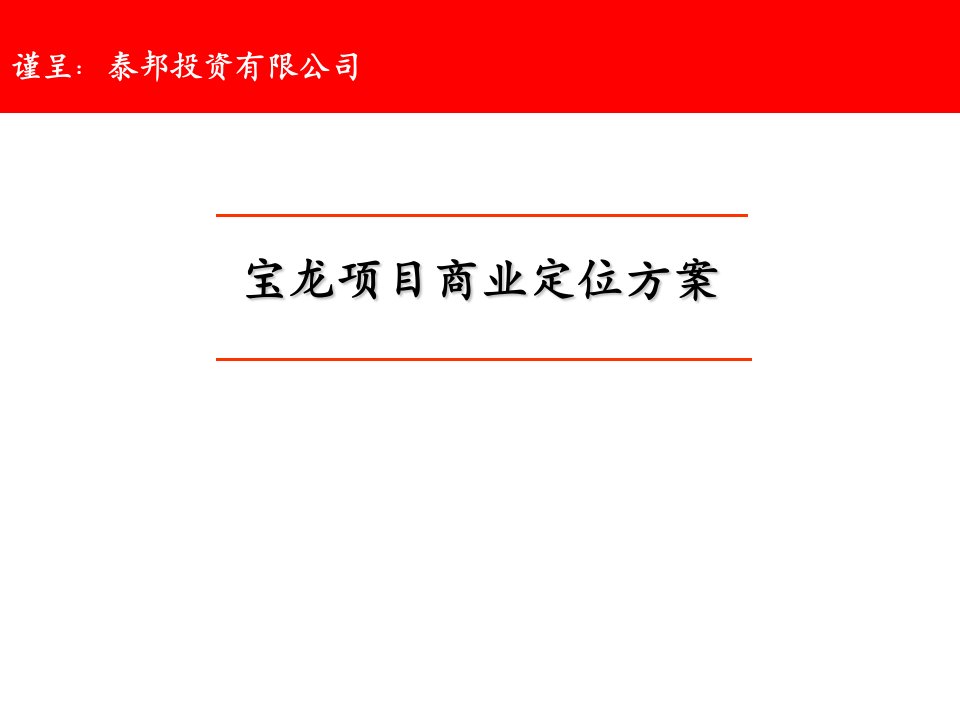 谨呈：泰邦投资有限公司

宝龙项目商业定位方案